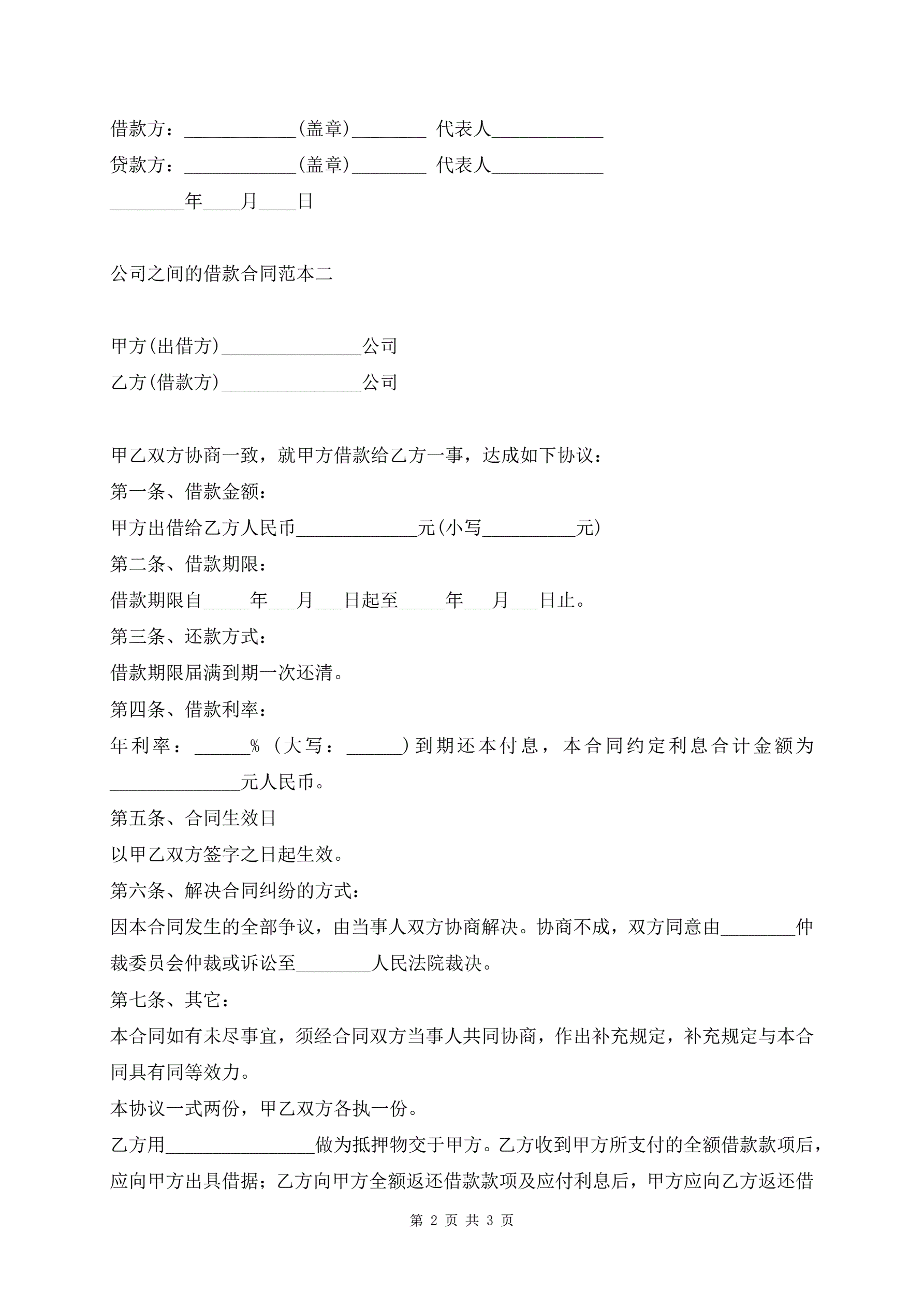 借款方：____________(盖章)________ 代表人____________

贷款方：____________(盖章)________ 代表人____________

________年____月____日

公司之间的借款合同范本二

甲方(出借方)_______________公司

乙方(借款方)_______________公司

甲乙双方协商一致，就甲方借款给乙方一事，达成如下协议：

第一条、借款金额：

甲方出借给乙方人民币_____________元(小写__________元)

第二条、借款期限：

借款期限自_____年___月___日起至_____年___月___日止。

第三条、还款方式：

借款期限届满到期一次还清。

第四条、借款利率：

年利率：______%（大写：______）到期还本付息，本合同约定利息合计金额为______________元人民币。

第五条、合同生效日

以甲乙双方签字之日起生效。

第六条、解决合同纠纷的方式：

因本合同发生的全部争议，由当事人双方协商解决。协商不成，双方同意由________仲裁委员会仲裁或诉讼至________人民法院裁决。

第七条、其它：

本合同如有未尽事宜，须经合同双方当事人共同协商，作出补充规定，补充规定与本合同具有同等效力。

本协议一式两份，甲乙双方各执一份。

乙方用________________做为抵押物交于甲方。乙方收到甲方所支付的全额借款款项后，应向甲方出具借据；乙方向甲方全额返还借款款项及应付利息后，甲方应向乙方返还借

第 2 页 共 3 页